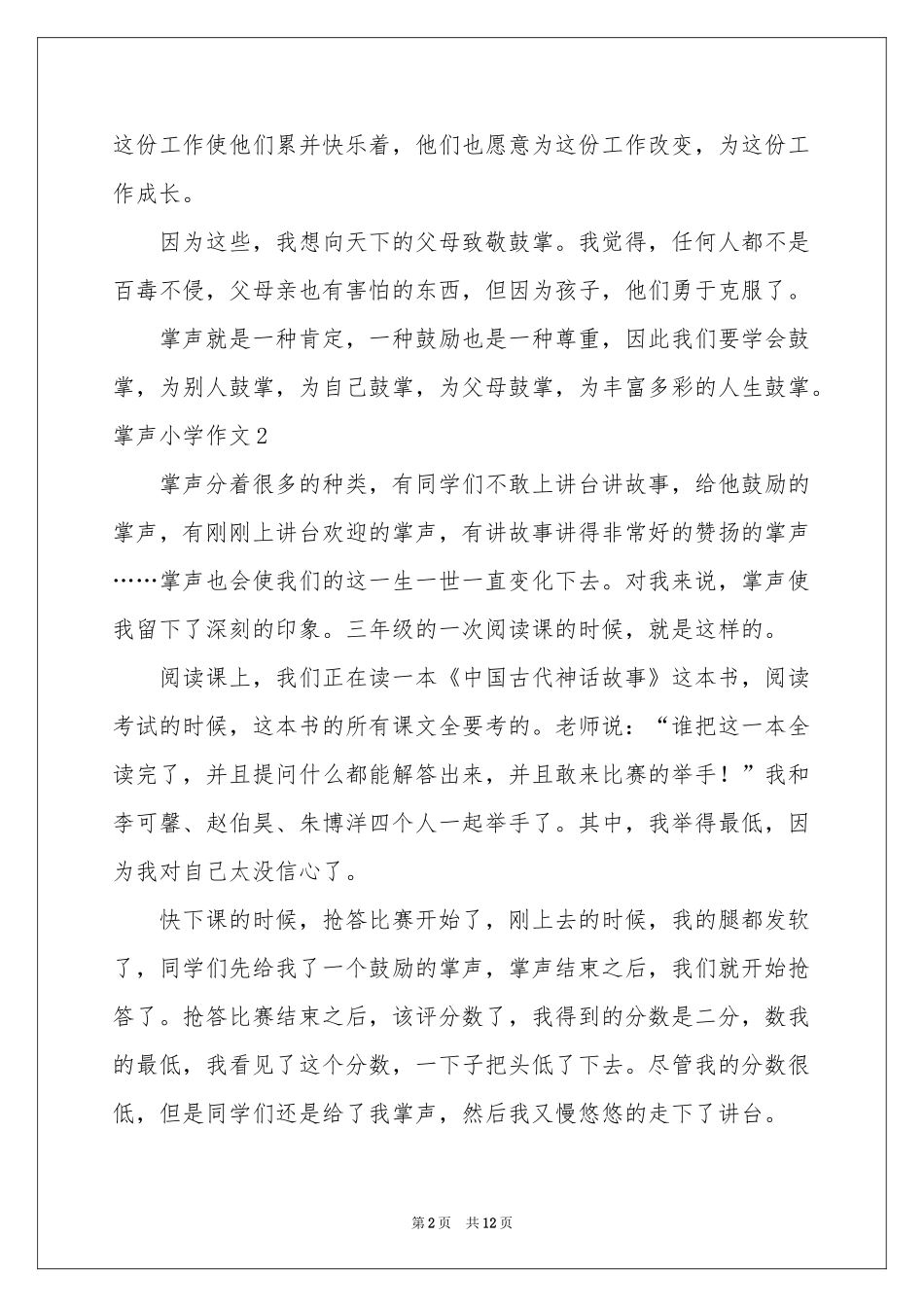 这份工作使他们累并快乐着，他们也愿意为这份工作改变，为这份工作成长。

因为这些，我想向天下的父母致敬鼓掌。我觉得，任何人都不是百毒不侵，父母亲也有害怕的东西，但因为孩子，他们勇于克服了。

掌声就是一种肯定，一种鼓励也是一种尊重，因此我们要学会鼓掌，为别人鼓掌，为自己鼓掌，为父母鼓掌，为丰富多彩的人生鼓掌。

掌声小学作文2

掌声分着很多的种类，有同学们不敢上讲台讲故事，给他鼓励的掌声，有刚刚上讲台欢迎的掌声，有讲故事讲得非常好的赞扬的掌声……掌声也会使我们的这一生一世一直变化下去。对我来说，掌声使我留下了深刻的印象。三年级的一次阅读课的时候，就是这样的。

阅读课上，我们正在读一本《中国古代神话故事》这本书，阅读考试的时候，这本书的所有课文全要考的。老师说：“谁把这一本全读完了，并且提问什么都能解答出来，并且敢来比赛的举手！”我和李可馨、赵伯昊、朱博洋四个人一起举手了。其中，我举得最低，因为我对自己太没信心了。

快下课的时候，抢答比赛开始了，刚上去的时候，我的腿都发软了，同学们先给我了一个鼓励的掌声，掌声结束之后，我们就开始抢答了。抢答比赛结束之后，该评分数了，我得到的分数是二分，数我的最低，我看见了这个分数，一下子把头低了下去。尽管我的分数很低，但是同学们还是给了我掌声，然后我又慢悠悠的走下了讲台。

第2页 共12页